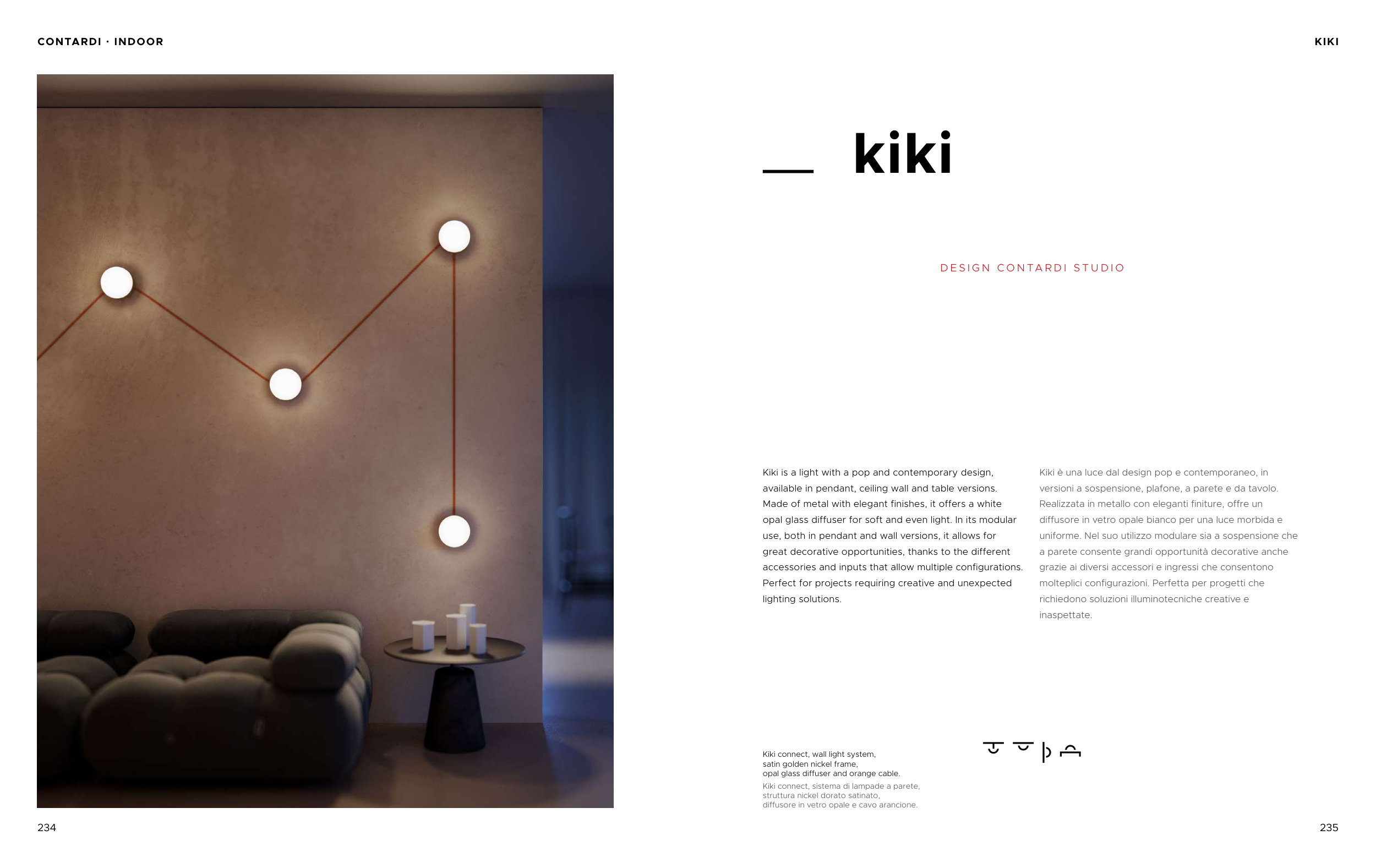 CONTARDI · INDOOR

KIKI

kiki

DESIGN CONTARDI STUDIO

Kiki is a light with a pop and contemporary design, available in pendant, ceiling wall and table versions. Made of metal with elegant finishes, it offers a white opal glass diffuser for soft and even light. In its modular use, both in pendant and wall versions, it allows for great decorative opportunities, thanks to the different accessories and inputs that allow multiple configurations. Perfect for projects requiring creative and unexpected lighting solutions.

Kiki è una luce dal design pop e contemporaneo, in versioni a sospensione, plafone, a parete e da tavolo. Realizzata in metallo con eleganti finiture, offre un diffusore in vetro opale bianco per una luce morbida e uniforme. Nel suo utilizzo modulare sia a sospensione che a parete consente grandi opportunità decorative anche grazie ai diversi accessori e ingressi che consentono molteplici configurazioni. Perfetta per progetti che richiedono soluzioni illuminotecniche creative e inaspettate.

Kiki connect, wall light system,
satin golden nickel frame,
opal glass diffuser and orange cable.

Kiki connect, sistema di lampade a parete,
struttura nickel dorato satinato,
diffusore in vetro opale e cavo arancione.

234

235